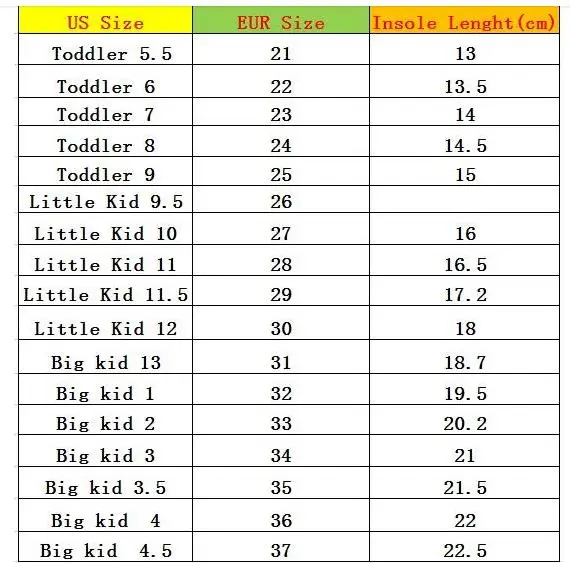 | US Size | EUR Size | Insole Lenght(cm) |
|---|---|---|
| Toddler 5.5 | 21 | 13 |
| Toddler 6 | 22 | 13.5 |
| Toddler 7 | 23 | 14 |
| Toddler 8 | 24 | 14.5 |
| Toddler 9 | 25 | 15 |
| Little Kid 9.5 | 26 | |
| Little Kid 10 | 27 | 16 |
| Little Kid 11 | 28 | 16.5 |
| Little Kid 11.5 | 29 | 17.2 |
| Little Kid 12 | 30 | 18 |
| Big kid 13 | 31 | 18.7 |
| Big kid 1 | 32 | 19.5 |
| Big kid 2 | 33 | 20.2 |
| Big kid 3 | 34 | 21 |
| Big kid 3.5 | 35 | 21.5 |
| Big kid 4 | 36 | 22 |
| Big kid 4.5 | 37 | 22.5 |